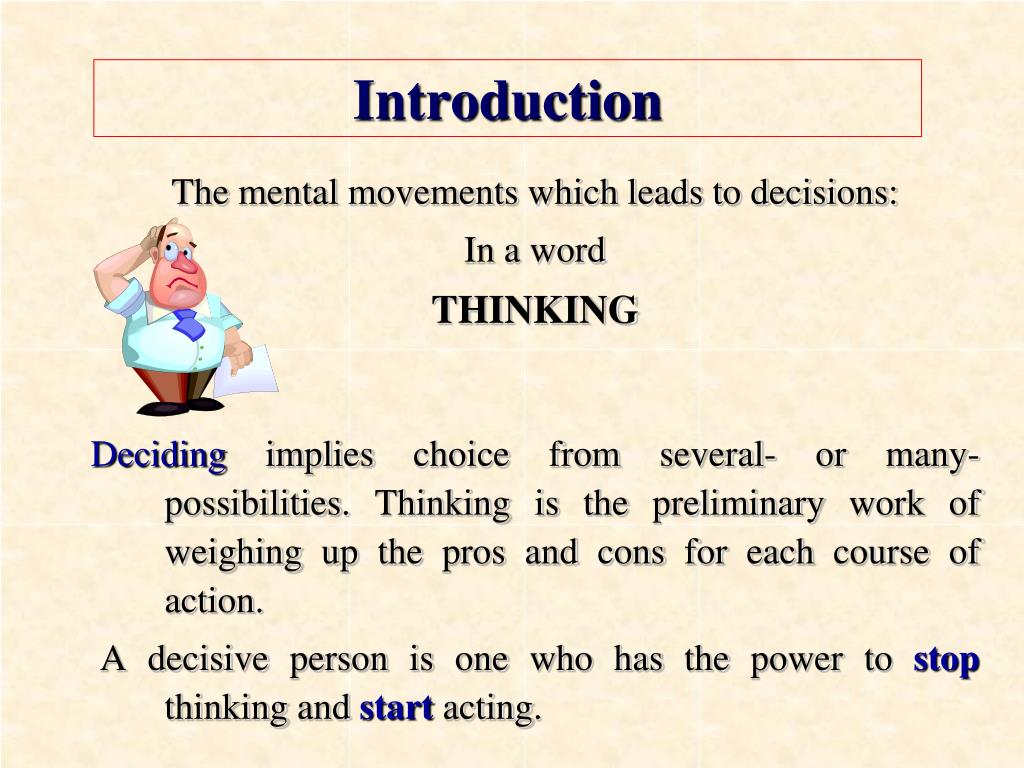 Introduction

The mental movements which leads to decisions:

In a word

THINKING

Deciding implies choice from several- or many-possibilities. Thinking is the preliminary work of weighing up the pros and cons for each course of action.

A decisive person is one who has the power to stop thinking and start acting.